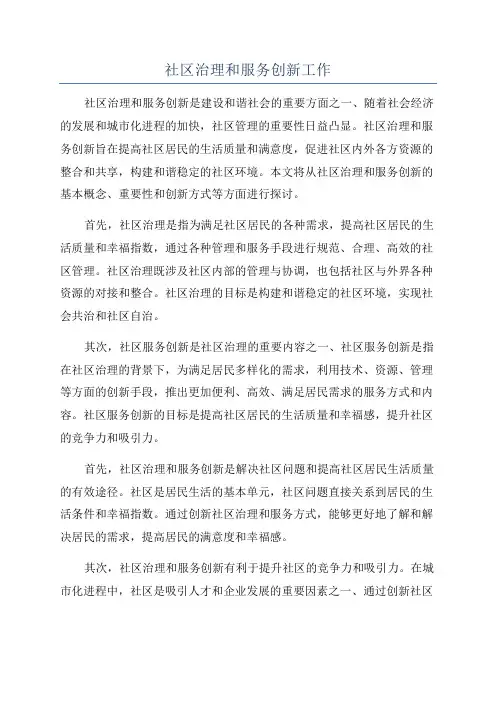 社区治理和服务创新工作

社区治理和服务创新是建设和谐社会的重要方面之一、随着社会经济的发展和城市化进程的加快，社区管理的重要性日益凸显。社区治理和服务创新旨在提高社区居民的生活质量和满意度，促进社区内外各方资源的整合和共享，构建和谐稳定的社区环境。本文将从社区治理和服务创新的基本概念、重要性和创新方式等方面进行探讨。

首先，社区治理是指为满足社区居民的各种需求，提高社区居民的生活质量和幸福指数，通过各种管理和服务手段进行规范、合理、高效的社区管理。社区治理既涉及社区内部的管理与协调，也包括社区与外界各种资源的对接和整合。社区治理的目标是构建和谐稳定的社区环境，实现社会共治和社区自治。

其次，社区服务创新是社区治理的重要内容之一、社区服务创新是指在社区治理的背景下，为满足居民多样化的需求，利用技术、资源、管理等方面的创新手段，推出更加便利、高效、满足居民需求的服务方式和内容。社区服务创新的目标是提高社区居民的生活质量和幸福感，提升社区的竞争力和吸引力。

首先，社区治理和服务创新是解决社区问题和提高社区居民生活质量的有效途径。社区是居民生活的基本单元，社区问题直接关系到居民的生活条件和幸福指数。通过创新社区治理和服务方式，能够更好地了解和解决居民的需求，提高居民的满意度和幸福感。

其次，社区治理和服务创新有利于提升社区的竞争力和吸引力。在城市化进程中，社区是吸引人才和企业发展的重要因素之一、通过创新社区